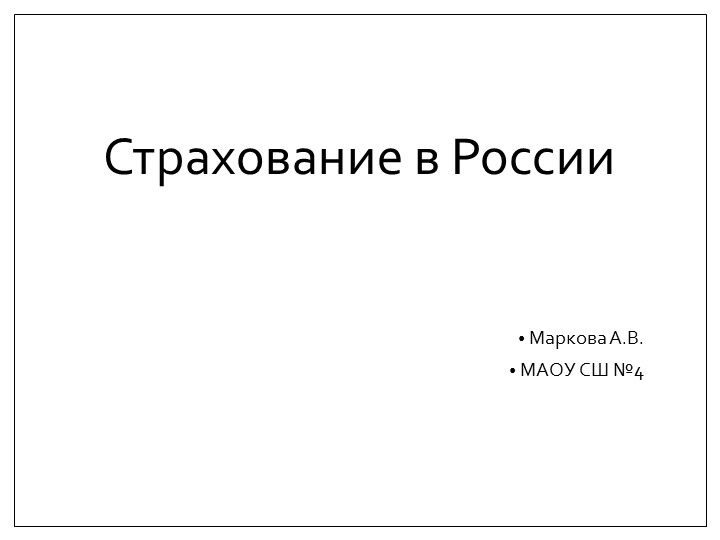 Страхование в России

• Маркова А.В.
• МАОУ СШ №4